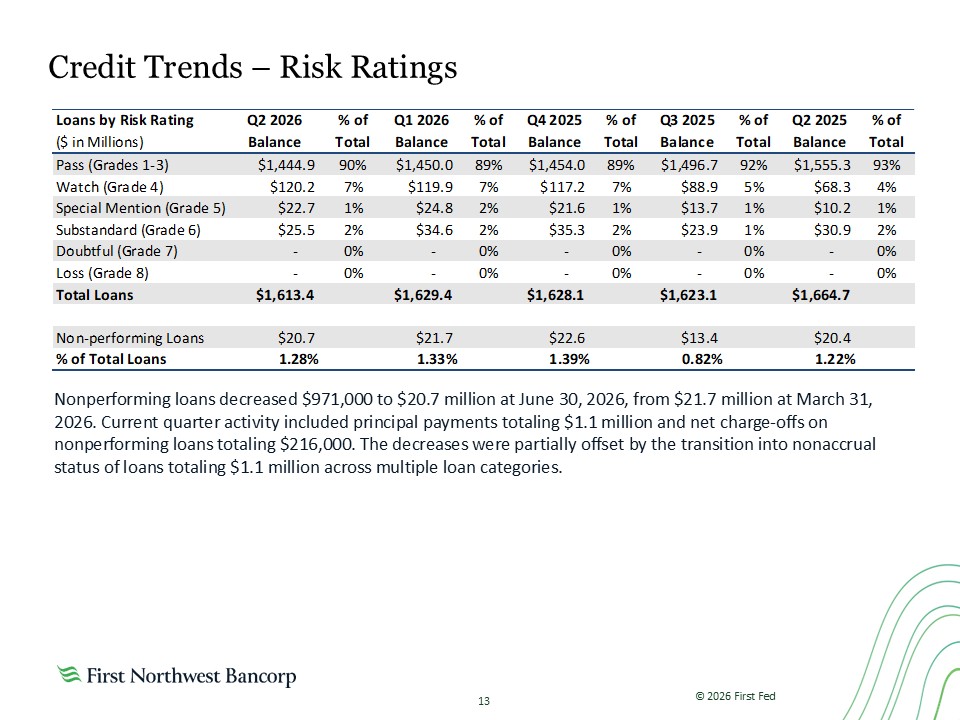 Credit Trends – Risk Ratings

| Loans by Risk Rating ($ in Millions) | Q2 2026 Balance | % of Total | Q1 2026 Balance | % of Total | Q4 2025 Balance | % of Total | Q3 2025 Balance | % of Total | Q2 2025 Balance | % of Total |
|---|---|---|---|---|---|---|---|---|---|---|
| Pass (Grades 1-3) | $1,444.9 | 90% | $1,450.0 | 89% | $1,454.0 | 89% | $1,496.7 | 92% | $1,555.3 | 93% |
| Watch (Grade 4) | $120.2 | 7% | $119.9 | 7% | $117.2 | 7% | $88.9 | 5% | $68.3 | 4% |
| Special Mention (Grade 5) | $22.7 | 1% | $24.8 | 2% | $21.6 | 1% | $13.7 | 1% | $10.2 | 1% |
| Substandard (Grade 6) | $25.5 | 2% | $34.6 | 2% | $35.3 | 2% | $23.9 | 1% | $30.9 | 2% |
| Doubtful (Grade 7) | - | 0% | - | 0% | - | 0% | - | 0% | - | 0% |
| Loss (Grade 8) | - | 0% | - | 0% | - | 0% | - | 0% | - | 0% |
| Total Loans | $1,613.4 | | $1,629.4 | | $1,628.1 | | $1,623.1 | | $1,664.7 | |
| | | | | | | | | | | |
| Non-performing Loans | $20.7 | | $21.7 | | $22.6 | | $13.4 | | $20.4 | |
| % of Total Loans | 1.28% | | 1.33% | | 1.39% | | 0.82% | | 1.22% | |

Nonperforming loans decreased $971,000 to $20.7 million at June 30, 2026, from $21.7 million at March 31, 2026. Current quarter activity included principal payments totaling $1.1 million and net charge-offs on nonperforming loans totaling $216,000. The decreases were partially offset by the transition into nonaccrual status of loans totaling $1.1 million across multiple loan categories.

First Northwest Bancorp

13

© 2026 First Fed